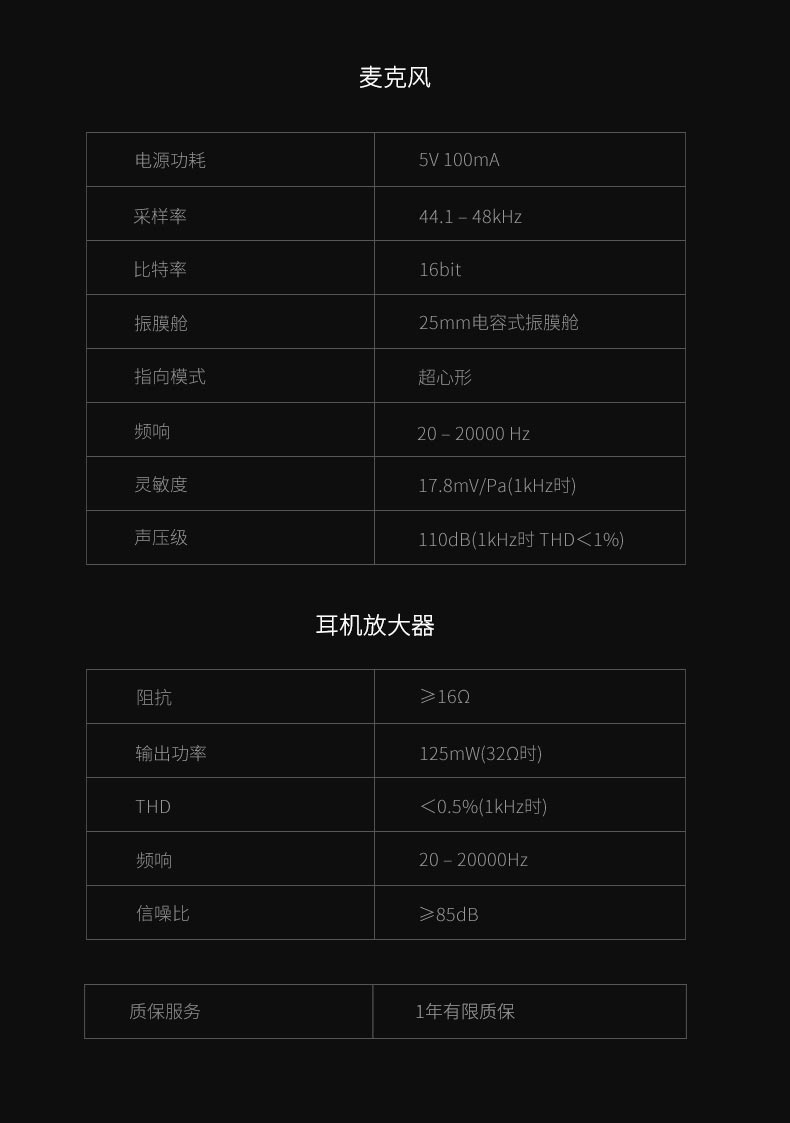 麦克风

| 电源功耗 | 5V 100mA |
|---|---|
| 采样率 | 44.1 – 48kHz |
| 比特率 | 16bit |
| 振膜舱 | 25mm电容式振膜舱 |
| 指向模式 | 超心形 |
| 频响 | 20 – 20000 Hz |
| 灵敏度 | 17.8mV/Pa(1kHz时) |
| 声压级 | 110dB(1kHz时 THD＜1%) |

耳机放大器

| 阻抗 | ≥16Ω |
|---|---|
| 输出功率 | 125mW(32Ω时) |
| THD | ＜0.5%(1kHz时) |
| 频响 | 20 – 20000Hz |
| 信噪比 | ≥85dB |

| 质保服务 | 1年有限质保 |
|---|---|